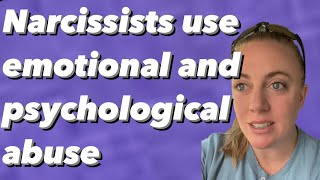 Narcissists use emotional and psychological abuse